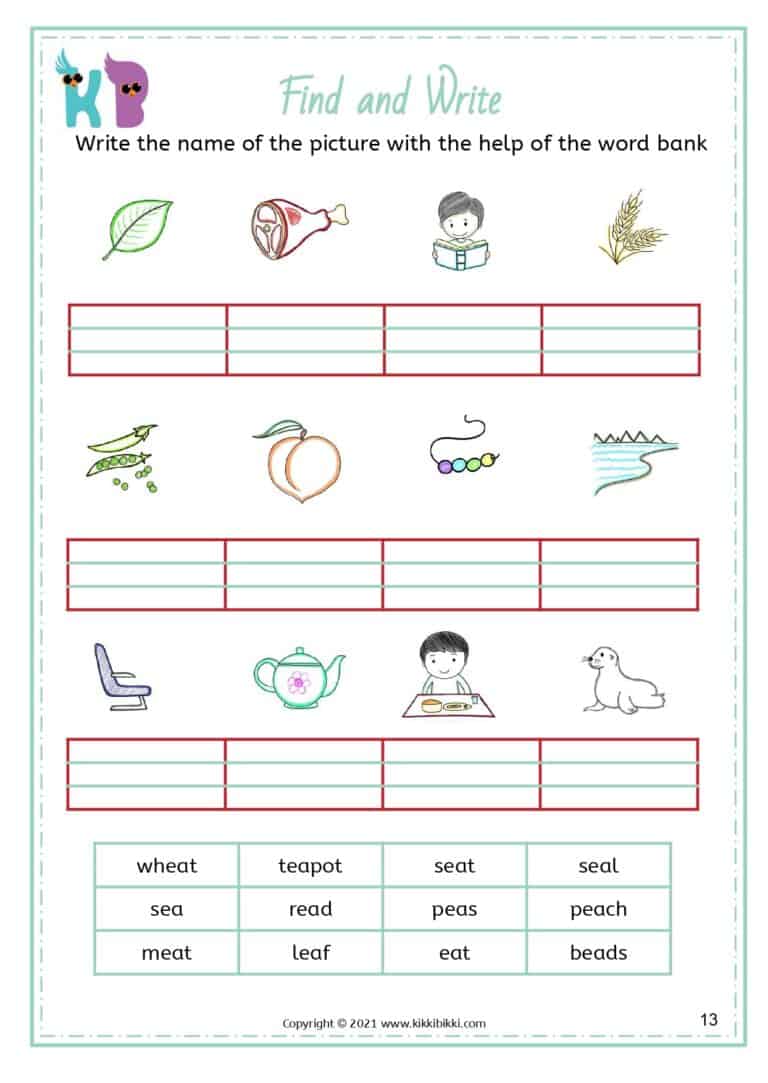 KB

Find and Write

Write the name of the picture with the help of the word bank

| wheat | teapot | seat | seal |
|---|---|---|---|
| sea | read | peas | peach |
| meat | leaf | eat | beads |

Copyright © 2021 www.kikkibikki.com

13